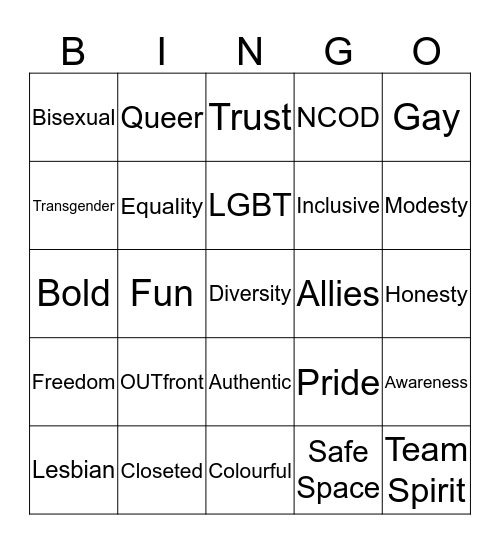 | B | I | N | G | O |
|---|---|---|---|---|
| Bisexual | Queer | Trust | NCOD | Gay |
| Transgender | Equality | LGBT | Inclusive | Modesty |
| Bold | Fun | Diversity | Allies | Honesty |
| Freedom | OUTfront | Authentic | Pride | Awareness |
| Lesbian | Closeted | Colourful | Safe Space | Team Spirit |